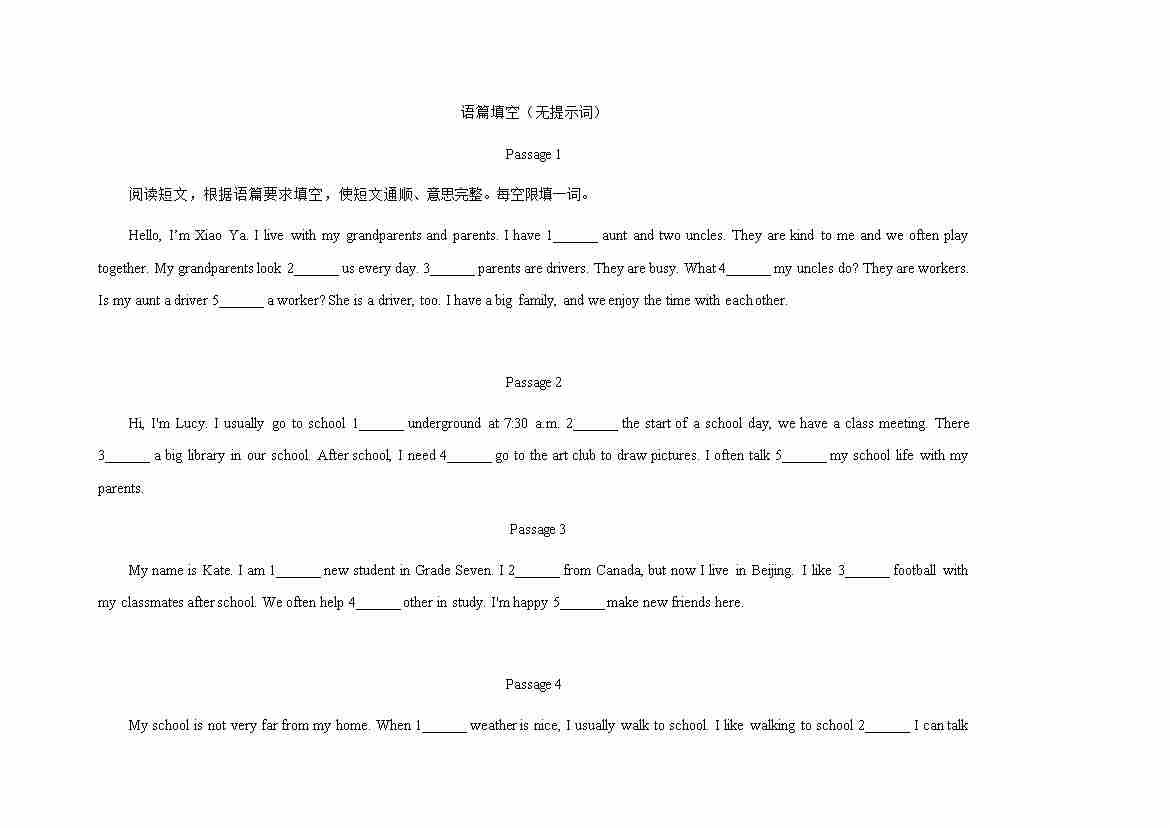 语篇填空（无提示词）

Passage 1

阅读短文，根据语篇要求填空，使短文通顺、意思完整。每空限填一词。

Hello, I'm Xiao Ya. I live with my grandparents and parents. I have 1______ aunt and two uncles. They are kind to me and we often play together. My grandparents look 2______ us every day. 3______ parents are drivers. They are busy. What 4______ my uncles do? They are workers. Is my aunt a driver 5______ a worker? She is a driver, too. I have a big family, and we enjoy the time with each other.

Passage 2

Hi, I'm Lucy. I usually go to school 1______ underground at 7:30 a.m. 2______ the start of a school day, we have a class meeting. There 3______ a big library in our school. After school, I need 4______ go to the art club to draw pictures. I often talk 5______ my school life with my parents.

Passage 3

My name is Kate. I am 1______ new student in Grade Seven. I 2______ from Canada, but now I live in Beijing. I like 3______ football with my classmates after school. We often help 4______ other in study. I'm happy 5______ make new friends here.

Passage 4

My school is not very far from my home. When 1______ weather is nice, I usually walk to school. I like walking to school 2______ I can talk